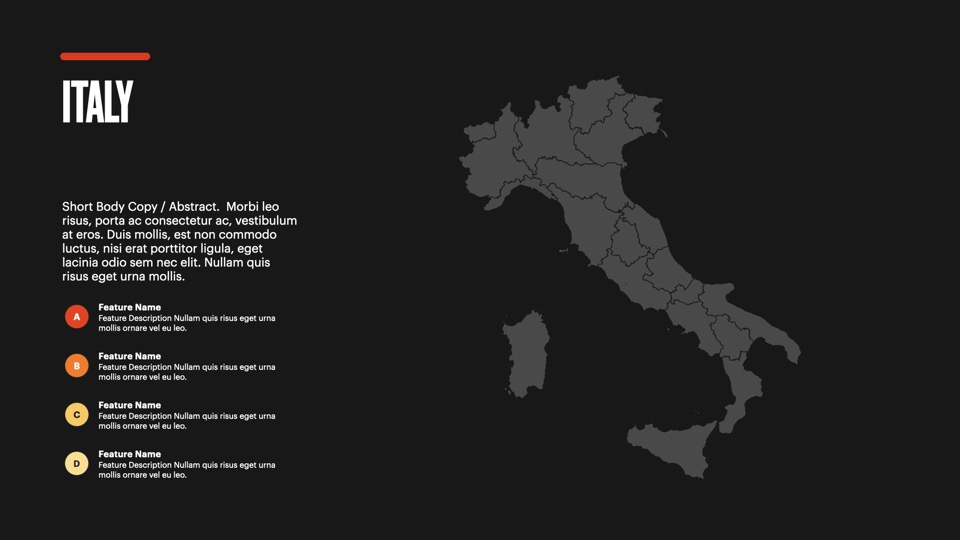 ITALY

Short Body Copy / Abstract. Morbi leo risus, porta ac consectetur ac, vestibulum at eros. Duis mollis, est non commodo luctus, nisi erat porttitor ligula, eget lacinia odio sem nec elit. Nullam quis risus eget urna mollis.

A
Feature Name
Feature Description Nullam quis risus eget urna mollis ornare vel eu leo.

B
Feature Name
Feature Description Nullam quis risus eget urna mollis ornare vel eu leo.

C
Feature Name
Feature Description Nullam quis risus eget urna mollis ornare vel eu leo.

D
Feature Name
Feature Description Nullam quis risus eget urna mollis ornare vel eu leo.